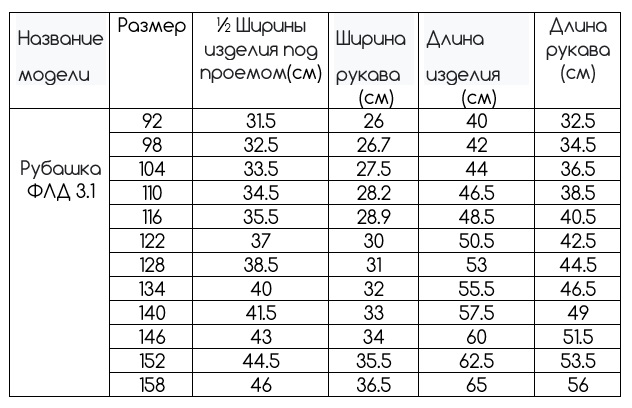 | Название модели | Размер | ½ Ширины изделия под проемом(см) | Ширина рукава (см) | Длина изделия (см) | Длина рукава (см) |
|---|---|---|---|---|---|
| Рубашка ФЛД 3.1 | 92 | 31.5 | 26 | 40 | 32.5 |
| | 98 | 32.5 | 26.7 | 42 | 34.5 |
| | 104 | 33.5 | 27.5 | 44 | 36.5 |
| | 110 | 34.5 | 28.2 | 46.5 | 38.5 |
| | 116 | 35.5 | 28.9 | 48.5 | 40.5 |
| | 122 | 37 | 30 | 50.5 | 42.5 |
| | 128 | 38.5 | 31 | 53 | 44.5 |
| | 134 | 40 | 32 | 55.5 | 46.5 |
| | 140 | 41.5 | 33 | 57.5 | 49 |
| | 146 | 43 | 34 | 60 | 51.5 |
| | 152 | 44.5 | 35.5 | 62.5 | 53.5 |
| | 158 | 46 | 36.5 | 65 | 56 |